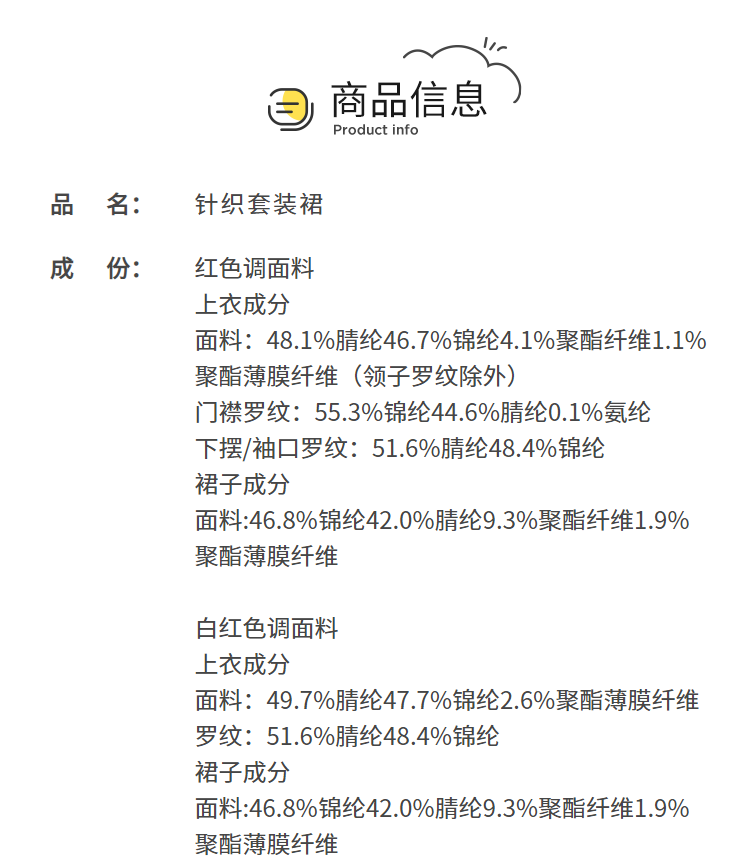 商品信息
Product info

品 名: 针织套装裙

成 份: 红色调面料
上衣成分
面料:48.1%腈纶46.7%锦纶4.1%聚酯纤维1.1%聚酯薄膜纤维(领子罗纹除外)
门襟罗纹:55.3%锦纶44.6%腈纶0.1%氨纶
下摆/袖口罗纹:51.6%腈纶48.4%锦纶
裙子成分
面料:46.8%锦纶42.0%腈纶9.3%聚酯纤维1.9%聚酯薄膜纤维

白红色调面料
上衣成分
面料:49.7%腈纶47.7%锦纶2.6%聚酯薄膜纤维
罗纹:51.6%腈纶48.4%锦纶
裙子成分
面料:46.8%锦纶42.0%腈纶9.3%聚酯纤维1.9%聚酯薄膜纤维